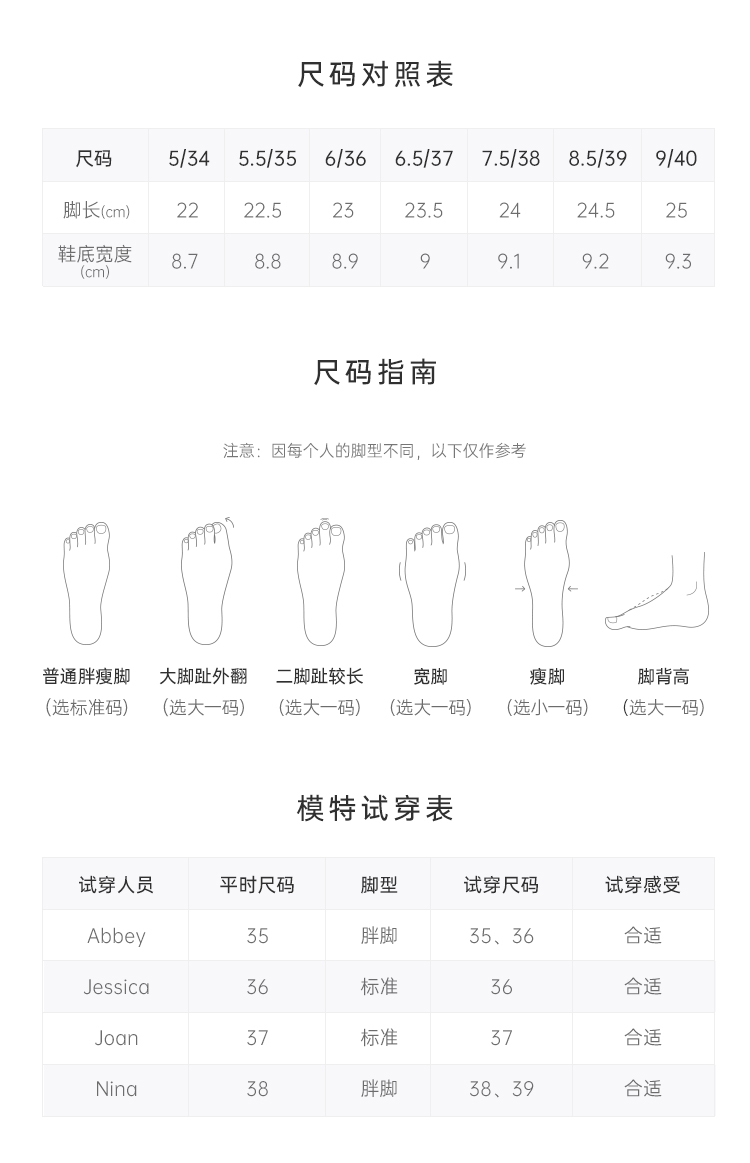 尺码对照表

| 尺码 | 5/34 | 5.5/35 | 6/36 | 6.5/37 | 7.5/38 | 8.5/39 | 9/40 |
|---|---|---|---|---|---|---|---|
| 脚长(cm) | 22 | 22.5 | 23 | 23.5 | 24 | 24.5 | 25 |
| 鞋底宽度(cm) | 8.7 | 8.8 | 8.9 | 9 | 9.1 | 9.2 | 9.3 |

尺码指南

注意：因每个人的脚型不同，以下仅作参考

普通胖瘦脚
(选标准码)

大脚趾外翻
(选大一码)

二脚趾较长
(选大一码)

宽脚
(选大一码)

瘦脚
(选小一码)

脚背高
(选大一码)

模特试穿表

| 试穿人员 | 平时尺码 | 脚型 | 试穿尺码 | 试穿感受 |
|---|---|---|---|---|
| Abbey | 35 | 胖脚 | 35、36 | 合适 |
| Jessica | 36 | 标准 | 36 | 合适 |
| Joan | 37 | 标准 | 37 | 合适 |
| Nina | 38 | 胖脚 | 38、39 | 合适 |